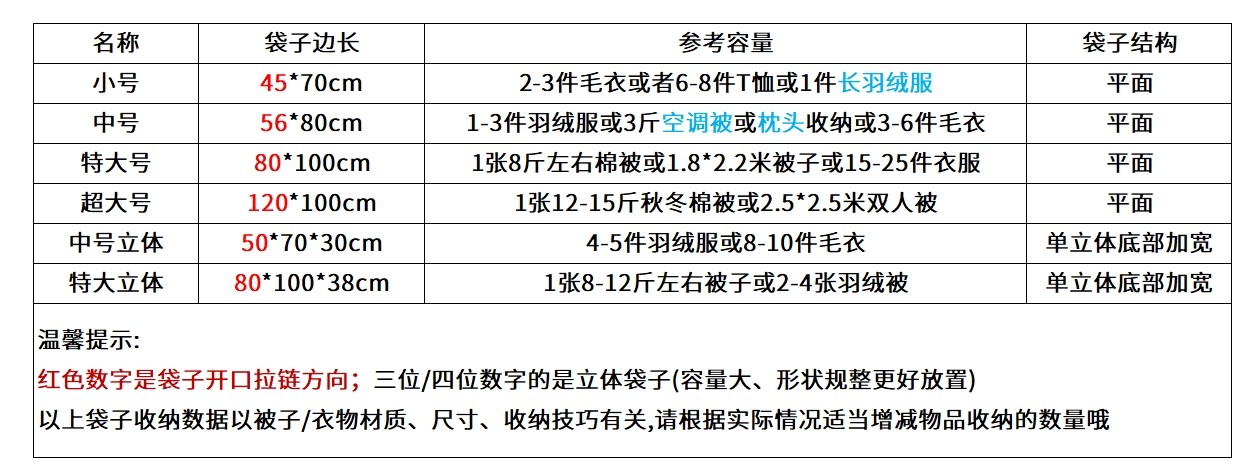 | 名称 | 袋子边长 | 参考容量 | 袋子结构 |
|---|---|---|---|
| 小号 | 45*70cm | 2-3件毛衣或者6-8件T恤或1件长羽绒服 | 平面 |
| 中号 | 56*80cm | 1-3件羽绒服或3斤空调被或枕头收纳或3-6件毛衣 | 平面 |
| 特大号 | 80*100cm | 1张8斤左右棉被或1.8*2.2米被子或15-25件衣服 | 平面 |
| 超大号 | 120*100cm | 1张12-15斤秋冬棉被或2.5*2.5米双人被 | 平面 |
| 中号立体 | 50*70*30cm | 4-5件羽绒服或8-10件毛衣 | 单立体底部加宽 |
| 特大立体 | 80*100*38cm | 1张8-12斤左右被子或2-4张羽绒被 | 单立体底部加宽 |

温馨提示:

红色数字是袋子开口拉链方向；三位/四位数字的是立体袋子(容量大、形状规整更好放置)

以上袋子收纳数据以被子/衣物材质、尺寸、收纳技巧有关,请根据实际情况适当增减物品收纳的数量哦